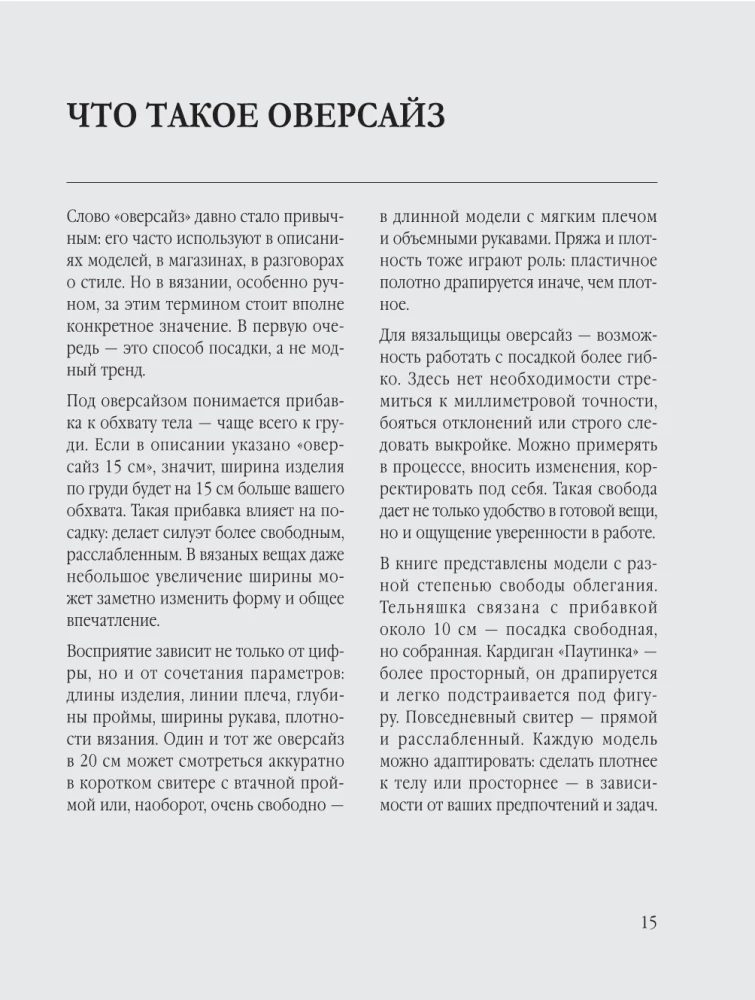 ЧТО ТАКОЕ ОВЕРСАЙЗ

Слово «оверсайз» давно стало привычным: его часто используют в описаниях моделей, в магазинах, в разговорах о стиле. Но в вязании, особенно ручном, за этим термином стоит вполне конкретное значение. В первую очередь — это способ посадки, а не модный тренд.

Под оверсайзом понимается прибавка к обхвату тела — чаще всего к груди. Если в описании указано «оверсайз 15 см», значит, ширина изделия по груди будет на 15 см больше вашего обхвата. Такая прибавка влияет на посадку: делает силуэт более свободным, расслабленным. В вязаных вещах даже небольшое увеличение ширины может заметно изменить форму и общее впечатление.

Восприятие зависит не только от цифры, но и от сочетания параметров: длины изделия, линии плеча, глубины проймы, ширины рукава, плотности вязания. Один и тот же оверсайз в 20 см может смотреться аккуратно в коротком свитере с втачной проймой или, наоборот, очень свободно — в длинной модели с мягким плечом и объемными рукавами. Пряжа и плотность тоже играют роль: пластичное полотно драпируется иначе, чем плотное.

Для вязальщицы оверсайз — возможность работать с посадкой более гибко. Здесь нет необходимости стремиться к миллиметровой точности, бояться отклонений или строго следовать выкройке. Можно примерять в процессе, вносить изменения, корректировать под себя. Такая свобода дает не только удобство в готовой вещи, но и ощущение уверенности в работе.

В книге представлены модели с разной степенью свободы облегания. Тельняшка связана с прибавкой около 10 см — посадка свободная, но собранная. Кардиган «Паутинка» — более просторный, он драпируется и легко подстраивается под фигуру. Повседневный свитер — прямой и расслабленный. Каждую модель можно адаптировать: сделать плотнее к телу или просторнее — в зависимости от ваших предпочтений и задач.

15